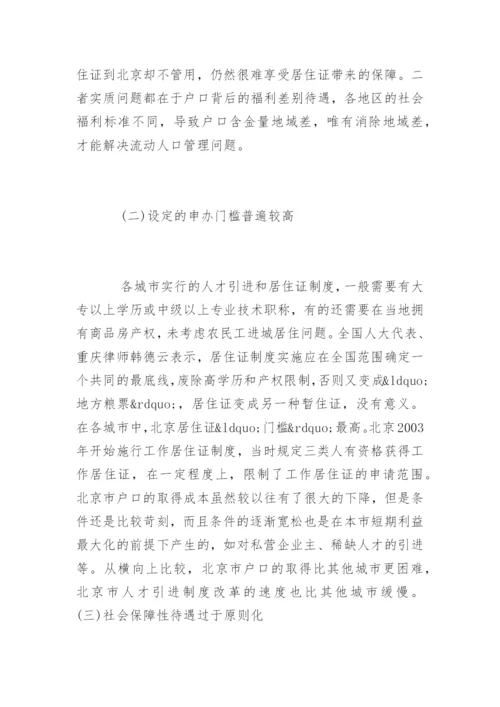 住证到北京却不管用，仍然很难享受居住证带来的保障。二者实质问题都在于户口背后的福利差别待遇，各地区的社会福利标准不同，导致户口含金量地域差，唯有消除地域差，才能解决流动人口管理问题。

(二)设定的申办门槛普遍较高

各城市实行的人才引进和居住证制度，一般需要有大专以上学历或中级以上专业技术职称，有的还需要在当地拥有商品房产权，未考虑农民工进城居住问题。全国人大代表、重庆律师韩德云表示，居住证制度实施应在全国范围确定一个共同的最底线，废除高学历和产权限制，否则又变成&ldquo;地方粮票&rdquo;，居住证变成另一种暂住证，没有意义。在各城市中，北京居住证&ldquo;门槛&rdquo;最高。北京2003年开始施行工作居住证制度，当时规定三类人有资格获得工作居住证，在一定程度上，限制了工作居住证的申请范围。北京市户口的取得成本虽然较以往有了很大的下降，但是条件还是比较苛刻，而且条件的逐渐宽松也是在本市短期利益最大化的前提下产生的，如对私营企业主、稀缺人才的引进等。从横向上比较，北京市户口的取得比其他城市更困难，北京市人才引进制度改革的速度也比其他城市缓慢。
(三)社会保障性待遇过于原则化